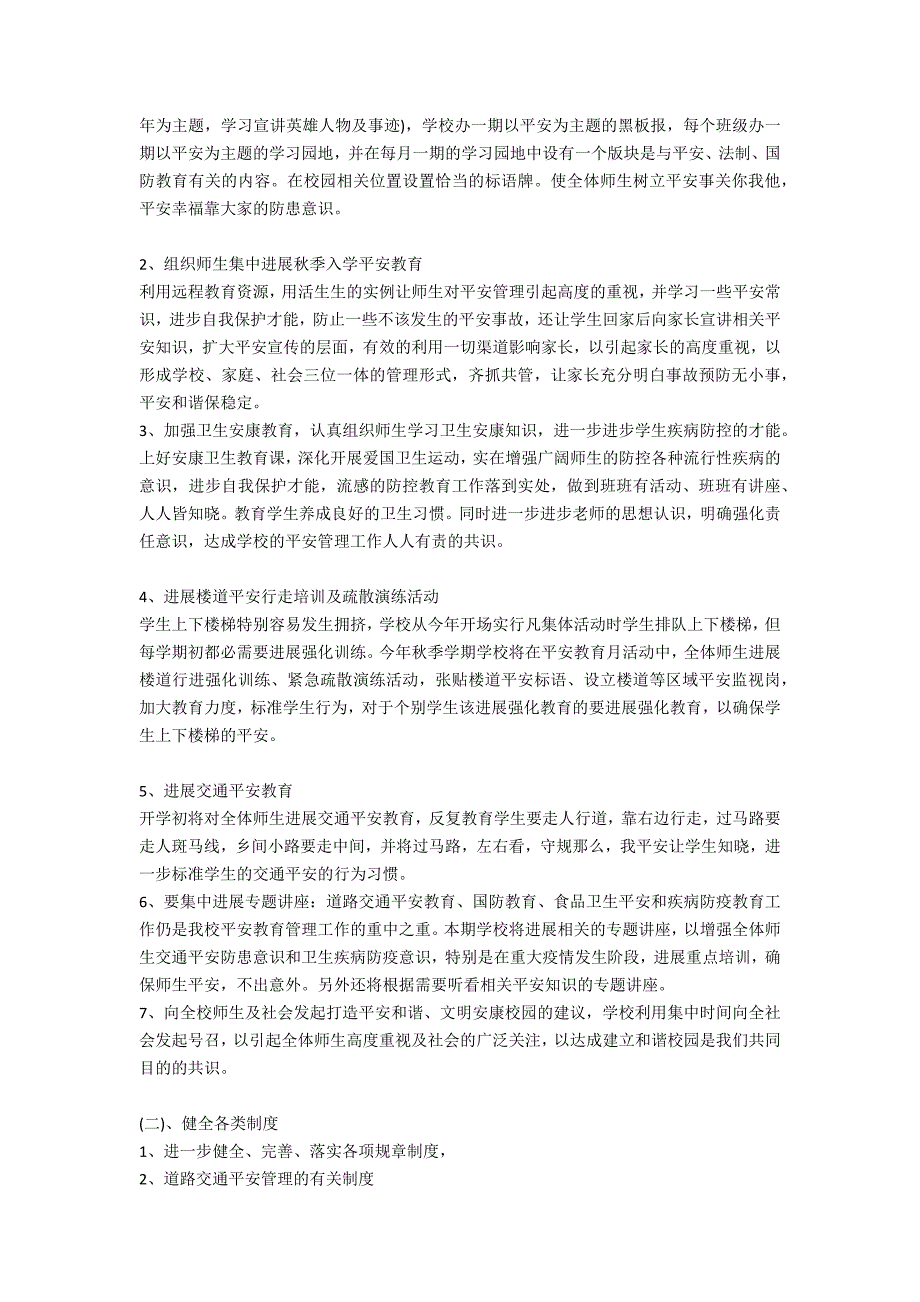 年为主题，学习宣讲英雄人物及事迹)，学校办一期以平安为主题的黑板报，每个班级办一期以平安为主题的学习园地，并在每月一期的学习园地中设有一个版块是与平安、法制、国防教育有关的内容。在校园相关位置设置恰当的标语牌。使全体师生树立平安事关你我他，平安幸福靠大家的防患意识。

2、组织师生集中进展秋季入学平安教育
利用远程教育资源，用活生生的实例让师生对平安管理引起高度的重视，并学习一些平安常识，进步自我保护才能，防止一些不该发生的平安事故，还让学生回家后向家长宣讲相关平安知识，扩大平安宣传的层面，有效的利用一切渠道影响家长，以引起家长的高度重视，以形成学校、家庭、社会三位一体的管理形式，齐抓共管，让家长充分明白事故预防无小事，平安和谐保稳定。
3、加强卫生安康教育，认真组织师生学习卫生安康知识，进一步进步学生疾病防控的才能。上好安康卫生教育课，深化开展爱国卫生运动，实在增强广阔师生的防控各种流行性疾病的意识，进步自我保护才能，流感的防控教育工作落到实处，做到班班有活动、班班有讲座、人人皆知晓。教育学生养成良好的卫生习惯。同时进一步进步老师的思想认识，明确强化责任意识，达成学校的平安管理工作人人有责的共识。

4、进展楼道平安行走培训及疏散演练活动
学生上下楼梯特别容易发生拥挤，学校从今年开场实行凡集体活动时学生排队上下楼梯，但每学期初都必需要进展强化训练。今年秋季学期学校将在平安教育月活动中，全体师生进展楼道行进强化训练、紧急疏散演练活动，张贴楼道平安标语、设立楼道等区域平安监视岗，加大教育力度，标准学生行为，对于个别学生该进展强化教育的要进展强化教育，以确保学生上下楼梯的平安。

5、进展交通平安教育
开学初将对全体师生进展交通平安教育，反复教育学生要走人行道，靠右边行走，过马路要走人斑马线，乡间小路要走中间，并将过马路，左右看，守规那么，我平安让学生知晓，进一步标准学生的交通平安的行为习惯。
6、要集中进展专题讲座：道路交通平安教育、国防教育、食品卫生平安和疾病防疫教育工作仍是我校平安教育管理工作的重中之重。本期学校将进展相关的专题讲座，以增强全体师生交通平安防患意识和卫生疾病防疫意识，特别是在重大疫情发生阶段，进展重点培训，确保师生平安，不出意外。另外还将根据需要听看相关平安知识的专题讲座。
7、向全校师生及社会发起打造平安和谐、文明安康校园的建议，学校利用集中时间向全社会发起号召，以引起全体师生高度重视及社会的广泛关注，以达成建立和谐校园是我们共同目的的共识。

(二)、健全各类制度
1、进一步健全、完善、落实各项规章制度，
2、道路交通平安管理的有关制度